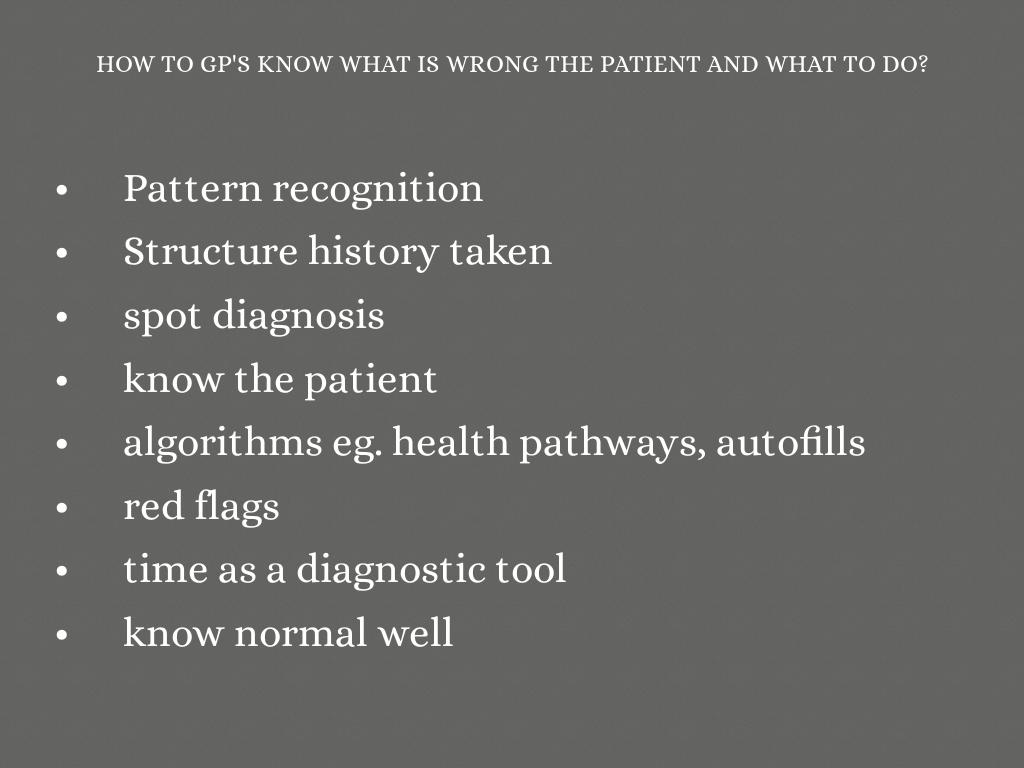 HOW TO GP'S KNOW WHAT IS WRONG THE PATIENT AND WHAT TO DO?

• Pattern recognition
• Structure history taken
• spot diagnosis
• know the patient
• algorithms eg. health pathways, autofills
• red flags
• time as a diagnostic tool
• know normal well